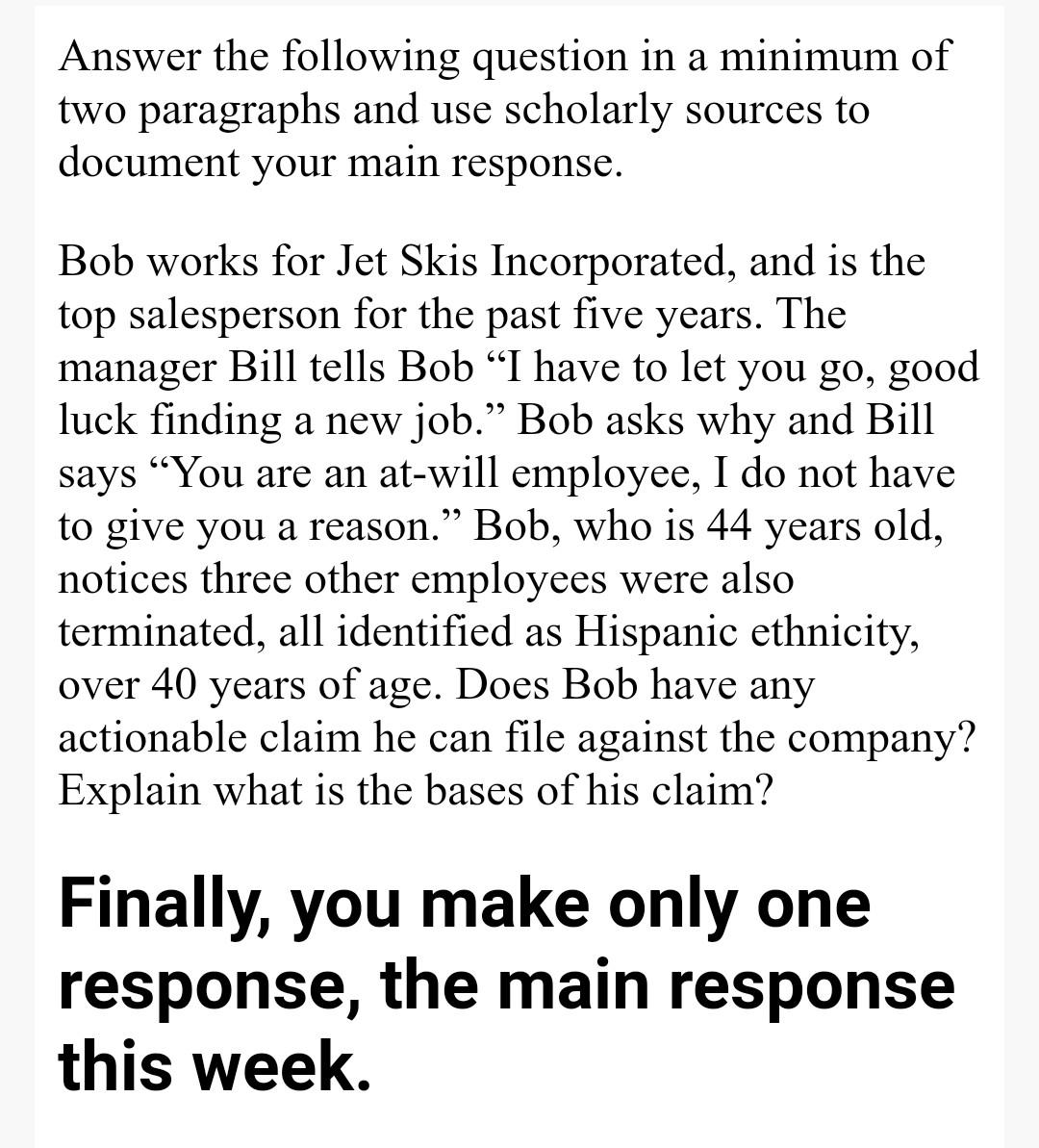 Answer the following question in a minimum of two paragraphs and use scholarly sources to document your main response.

Bob works for Jet Skis Incorporated, and is the top salesperson for the past five years. The manager Bill tells Bob “I have to let you go, good luck finding a new job.” Bob asks why and Bill says “You are an at-will employee, I do not have to give you a reason.” Bob, who is 44 years old, notices three other employees were also terminated, all identified as Hispanic ethnicity, over 40 years of age. Does Bob have any actionable claim he can file against the company? Explain what is the bases of his claim?

Finally, you make only one response, the main response this week.